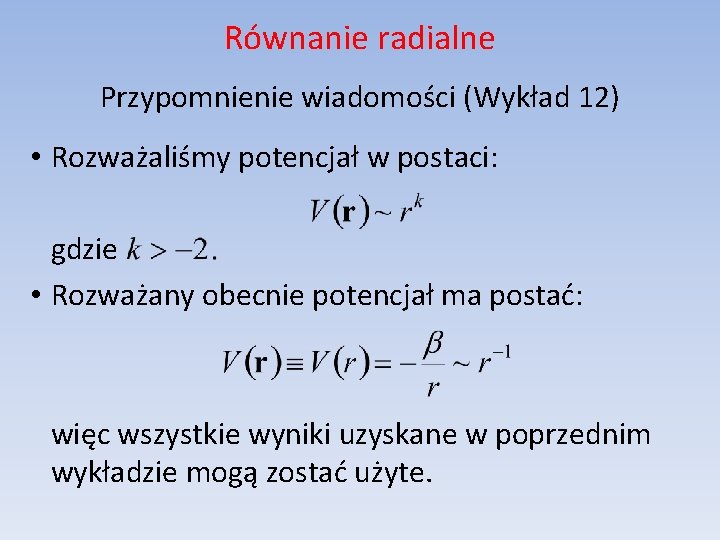 Równanie radialne

Przypomnienie wiadomości (Wykład 12)

• Rozważaliśmy potencjał w postaci:

$V(\mathbf{r}) \sim r^k$

gdzie $k > -2$.

• Rozważany obecnie potencjał ma postać:

$V(\mathbf{r}) \equiv V(r) = -\frac{\beta}{r} \sim r^{-1}$

więc wszystkie wyniki uzyskane w poprzednim wykładzie mogą zostać użyte.